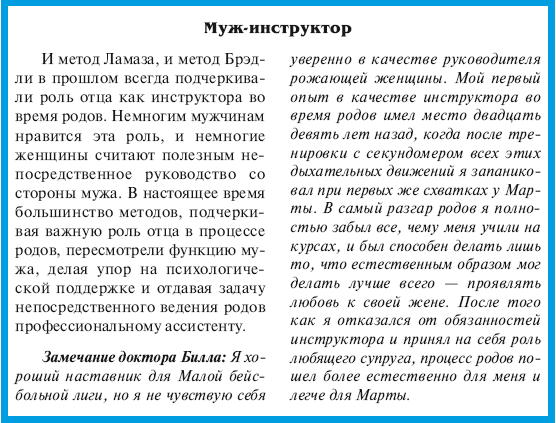 Муж-инструктор

И метод Ламаза, и метод Брэдли в прошлом всегда подчеркивали роль отца как инструктора во время родов. Немногим мужчинам нравится эта роль, и немногие женщины считают полезным непосредственное руководство со стороны мужа. В настоящее время большинство методов, подчеркивая важную роль отца в процессе родов, пересмотрели функцию мужа, делая упор на психологической поддержке и отдавая задачу непосредственного ведения родов профессиональному ассистенту.

Замечание доктора Билла: Я хороший наставник для Малой бейсбольной лиги, но я не чувствую себя уверенно в качестве руководителя рожающей женщины. Мой первый опыт в качестве инструктора во время родов имел место двадцать девять лет назад, когда после тренировки с секундомером всех этих дыхательных движений я запаниковал при первых же схватках у Марты. В самый разгар родов я полностью забыл все, чему меня учили на курсах, и был способен делать лишь то, что естественным образом мог делать лучше всего — проявлять любовь к своей жене. После того как я отказался от обязанностей инструктора и принял на себя роль любящего супруга, процесс родов пошел более естественно для меня и легче для Марты.